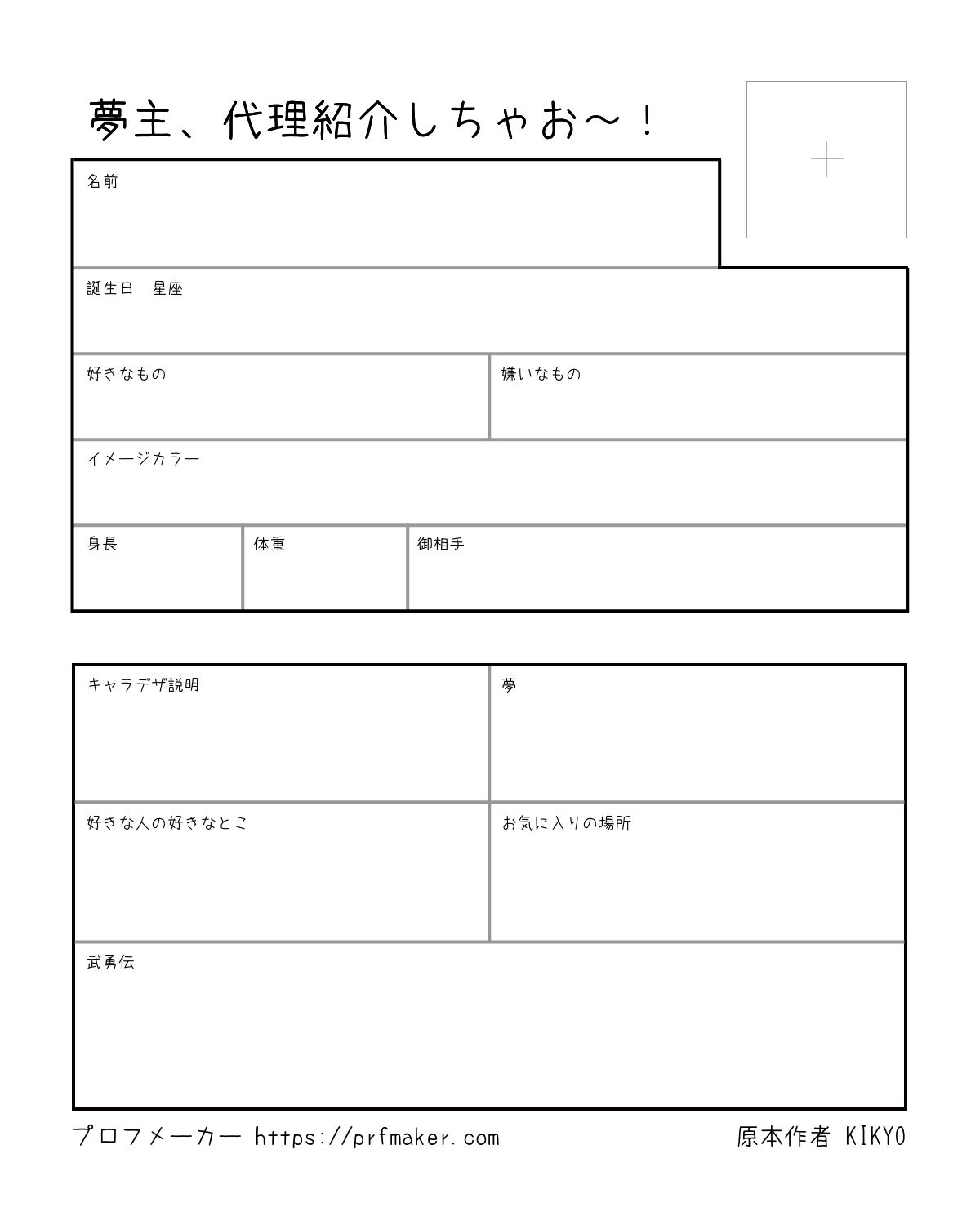 夢主、代理紹介しちゃお～！

+

名前

誕生日　星座

好きなもの

嫌いなもの

イメージカラー

身長

体重

御相手

キャラデザ説明

夢

好きな人の好きなとこ

お気に入りの場所

武勇伝

プロフメーカー https://prfmaker.com

原本作者 KIKYO